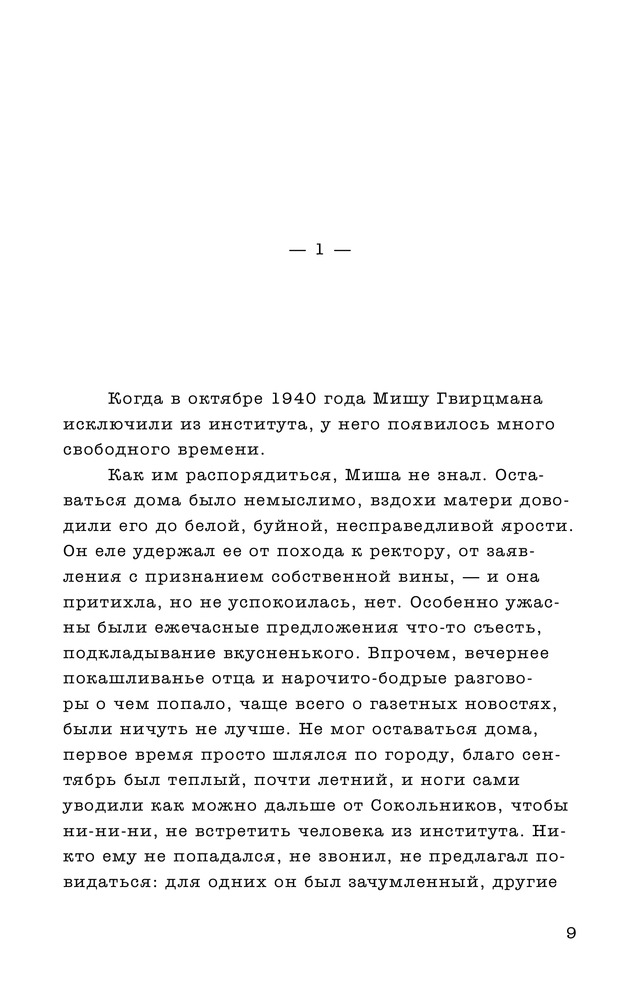 — 1 —

Когда в октябре 1940 года Мишу Гвирцмана исключили из института, у него появилось много свободного времени.

Как им распорядиться, Миша не знал. Оставаться дома было немыслимо, вздохи матери доводили его до белой, буйной, несправедливой ярости. Он еле удержал ее от похода к ректору, от заявления с признанием собственной вины, — и она притихла, но не успокоилась, нет. Особенно ужасны были ежечасные предложения что-то съесть, подкладывание вкусненького. Впрочем, вечернее покашливанье отца и нарочито-бодрые разговоры о чем попало, чаще всего о газетных новостях, были ничуть не лучше. Не мог оставаться дома, первое время просто шлялся по городу, благо сентябрь был теплый, почти летний, и ноги сами уводили как можно дальше от Сокольников, чтобы ни-ни-ни, не встретить человека из института. Никто ему не попадался, не звонил, не предлагал повидаться: для одних он был зачумленный, другие

9